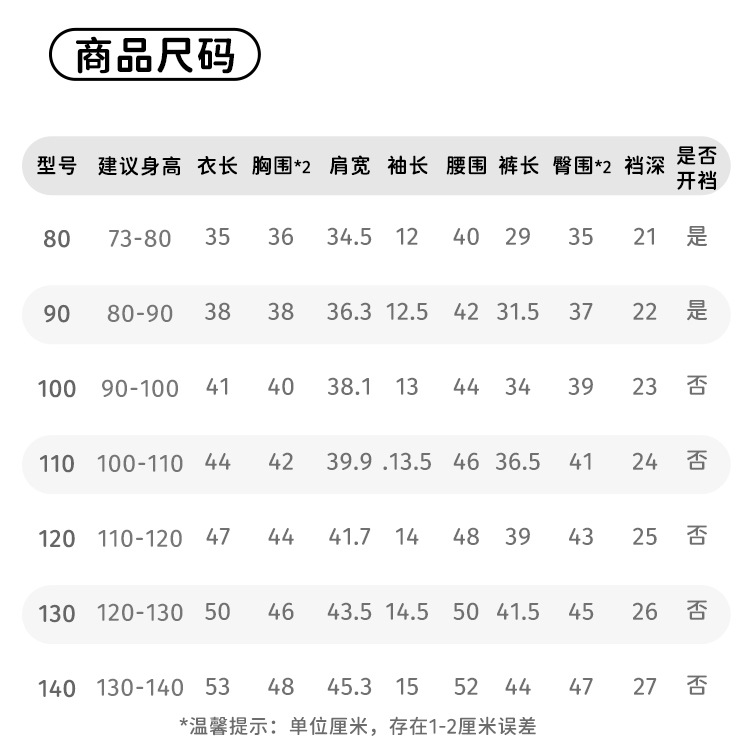 商品尺码

| 型号 | 建议身高 | 衣长 | 胸围*2 | 肩宽 | 袖长 | 腰围 | 裤长 | 臀围*2 | 裆深 | 是否开裆 |
|---|---|---|---|---|---|---|---|---|---|---|
| 80 | 73-80 | 35 | 36 | 34.5 | 12 | 40 | 29 | 35 | 21 | 是 |
| 90 | 80-90 | 38 | 38 | 36.3 | 12.5 | 42 | 31.5 | 37 | 22 | 是 |
| 100 | 90-100 | 41 | 40 | 38.1 | 13 | 44 | 34 | 39 | 23 | 否 |
| 110 | 100-110 | 44 | 42 | 39.9 | .13.5 | 46 | 36.5 | 41 | 24 | 否 |
| 120 | 110-120 | 47 | 44 | 41.7 | 14 | 48 | 39 | 43 | 25 | 否 |
| 130 | 120-130 | 50 | 46 | 43.5 | 14.5 | 50 | 41.5 | 45 | 26 | 否 |
| 140 | 130-140 | 53 | 48 | 45.3 | 15 | 52 | 44 | 47 | 27 | 否 |

*温馨提示：单位厘米，存在1-2厘米误差